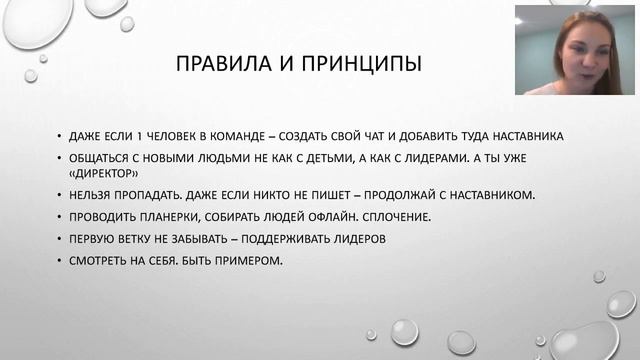 ПРАВИЛА И ПРИНЦИПЫ

• ДАЖЕ ЕСЛИ 1 ЧЕЛОВЕК В КОМАНДЕ – СОЗДАТЬ СВОЙ ЧАТ И ДОБАВИТЬ ТУДА НАСТАВНИКА
• ОБЩАТЬСЯ С НОВЫМИ ЛЮДЬМИ НЕ КАК С ДЕТЬМИ, А КАК С ЛИДЕРАМИ. А ТЫ УЖЕ «ДИРЕКТОР»
• НЕЛЬЗЯ ПРОПАДАТЬ. ДАЖЕ ЕСЛИ НИКТО НЕ ПИШЕТ – ПРОДОЛЖАЙ С НАСТАВНИКОМ.
• ПРОВОДИТЬ ПЛАНЕРКИ, СОБИРАТЬ ЛЮДЕЙ ОФЛАЙН. СПЛОЧЕНИЕ.
• ПЕРВУЮ ВЕТКУ НЕ ЗАБЫВАТЬ – ПОДДЕРЖИВАТЬ ЛИДЕРОВ
• СМОТРЕТЬ НА СЕБЯ. БЫТЬ ПРИМЕРОМ.